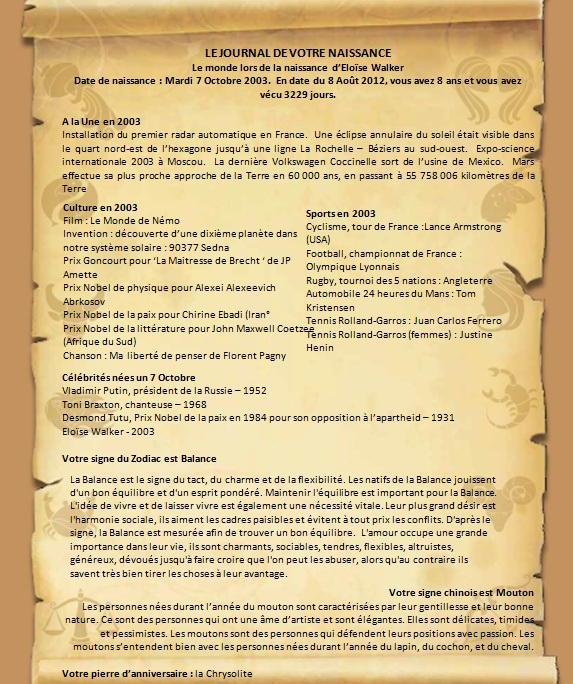 LE JOURNAL DE VOTRE NAISSANCE
Le monde lors de la naissance d'Eloïse Walker
Date de naissance : Mardi 7 Octobre 2003. En date du 8 Août 2012, vous avez 8 ans et vous avez vécu 3229 jours.

A la Une en 2003
Installation du premier radar automatique en France. Une éclipse annulaire du soleil était visible dans le quart nord-est de l'hexagone jusqu'à une ligne La Rochelle – Béziers au sud-ouest. Expo-science internationale 2003 à Moscou. La dernière Volkswagen Coccinelle sort de l'usine de Mexico. Mars effectue sa plus proche approche de la Terre en 60 000 ans, en passant à 55 758 006 kilomètres de la Terre

Culture en 2003
Film : Le Monde de Némo
Invention : découverte d'une dixième planète dans notre système solaire : 90377 Sedna
Prix Goncourt pour 'La Maitresse de Brecht ' de JP Amette
Prix Nobel de physique pour Alexei Alexeevich Abrkosov
Prix Nobel de la paix pour Chirine Ebadi (Iran°
Prix Nobel de la littérature pour John Maxwell Coetzee (Afrique du Sud)
Chanson : Ma liberté de penser de Florent Pagny

Sports en 2003
Cyclisme, tour de France :Lance Armstrong (USA)
Football, championnat de France : Olympique Lyonnais
Rugby, tournoi des 5 nations : Angleterre
Automobile 24 heures du Mans : Tom Kristensen
Tennis Rolland-Garros : Juan Carlos Ferrero
Tennis Rolland-Garros (femmes) : Justine Henin

Célébrités nées un 7 Octobre
Vladimir Putin, président de la Russie – 1952
Toni Braxton, chanteuse – 1968
Desmond Tutu, Prix Nobel de la paix en 1984 pour son opposition à l'apartheid – 1931
Eloïse Walker - 2003

Votre signe du Zodiac est Balance

La Balance est le signe du tact, du charme et de la flexibilité. Les natifs de la Balance jouissent d'un bon équilibre et d'un esprit pondéré. Maintenir l'équilibre est important pour la Balance. L'idée de vivre et de laisser vivre est également une nécessité vitale. Leur plus grand désir est l'harmonie sociale, ils aiment les cadres paisibles et évitent à tout prix les conflits. D'après le signe, la Balance est mesurée afin de trouver un bon équilibre. L'amour occupe une grande importance dans leur vie, ils sont charmants, sociables, tendres, flexibles, altruistes, généreux, dévoués jusqu'à faire croire que l'on peut les abuser, alors qu'au contraire ils savent très bien tirer les choses à leur avantage.

Votre signe chinois est Mouton
Les personnes nées durant l'année du mouton sont caractérisées par leur gentillesse et leur bonne nature. Ce sont des personnes qui ont une âme d'artiste et sont élégantes. Elles sont délicates, timides et pessimistes. Les moutons sont des personnes qui défendent leurs positions avec passion. Les moutons s'entendent bien avec les personnes nées durant l'année du lapin, du cochon, et du cheval.

Votre pierre d'anniversaire : la Chrysolite